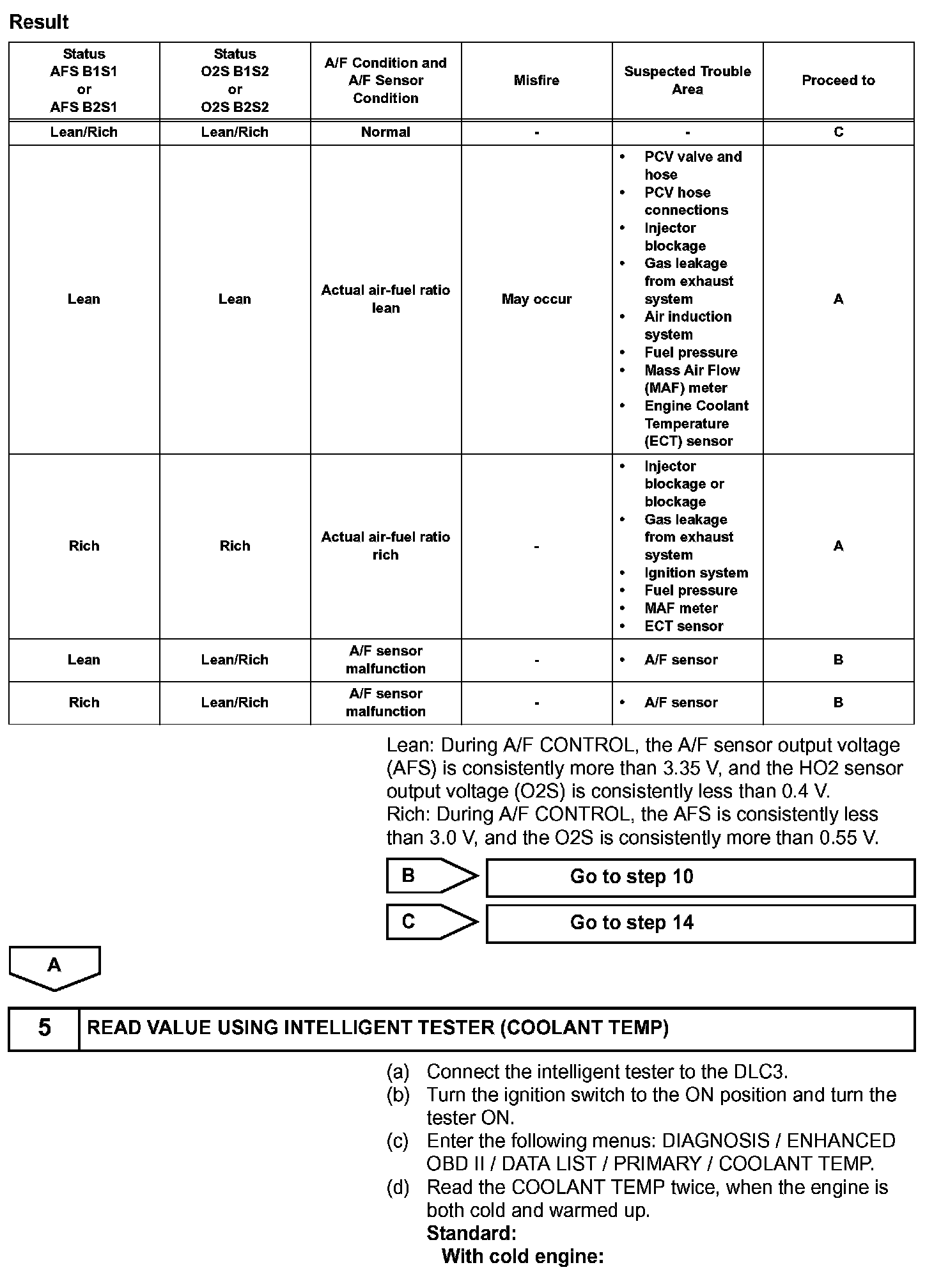 Result

| Status AFS B1S1 or AFS B2S1 | Status O2S B1S2 or O2S B2S2 | A/F Condition and A/F Sensor Condition | Misfire | Suspected Trouble Area | Proceed to |
|---|---|---|---|---|---|
| Lean/Rich | Lean/Rich | Normal | - | - | C |
| Lean | Lean | Actual air-fuel ratio lean | May occur | • PCV valve and hose • PCV hose connections • Injector blockage • Gas leakage from exhaust system • Air induction system • Fuel pressure • Mass Air Flow (MAF) meter • Engine Coolant Temperature (ECT) sensor | A |
| Rich | Rich | Actual air-fuel ratio rich | - | • Injector blockage or blockage • Gas leakage from exhaust system • Ignition system • Fuel pressure • MAF meter • ECT sensor | A |
| Lean | Lean/Rich | A/F sensor malfunction | - | • A/F sensor | B |
| Rich | Lean/Rich | A/F sensor malfunction | - | • A/F sensor | B |

Lean: During A/F CONTROL, the A/F sensor output voltage (AFS) is consistently more than 3.35 V, and the HO2 sensor output voltage (O2S) is consistently less than 0.4 V.
Rich: During A/F CONTROL, the AFS is consistently less than 3.0 V, and the O2S is consistently more than 0.55 V.

B Go to step 10

C Go to step 14

A

5 READ VALUE USING INTELLIGENT TESTER (COOLANT TEMP)

(a) Connect the intelligent tester to the DLC3.
(b) Turn the ignition switch to the ON position and turn the tester ON.
(c) Enter the following menus: DIAGNOSIS / ENHANCED OBD II / DATA LIST / PRIMARY / COOLANT TEMP.
(d) Read the COOLANT TEMP twice, when the engine is both cold and warmed up.
Standard:
With cold engine: